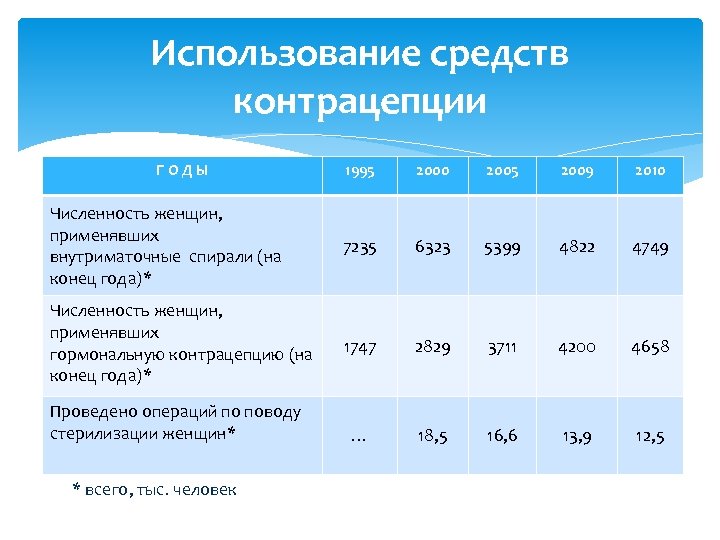 Использование средств контрацепции

| Г О Д Ы | 1995 | 2000 | 2005 | 2009 | 2010 |
|---|---|---|---|---|---|
| Численность женщин, применявших внутриматочные спирали (на конец года)* | 7235 | 6323 | 5399 | 4822 | 4749 |
| Численность женщин, применявших гормональную контрацепцию (на конец года)* | 1747 | 2829 | 3711 | 4200 | 4658 |
| Проведено операций по поводу стерилизации женщин* | … | 18,5 | 16,6 | 13,9 | 12,5 |

* всего, тыс. человек